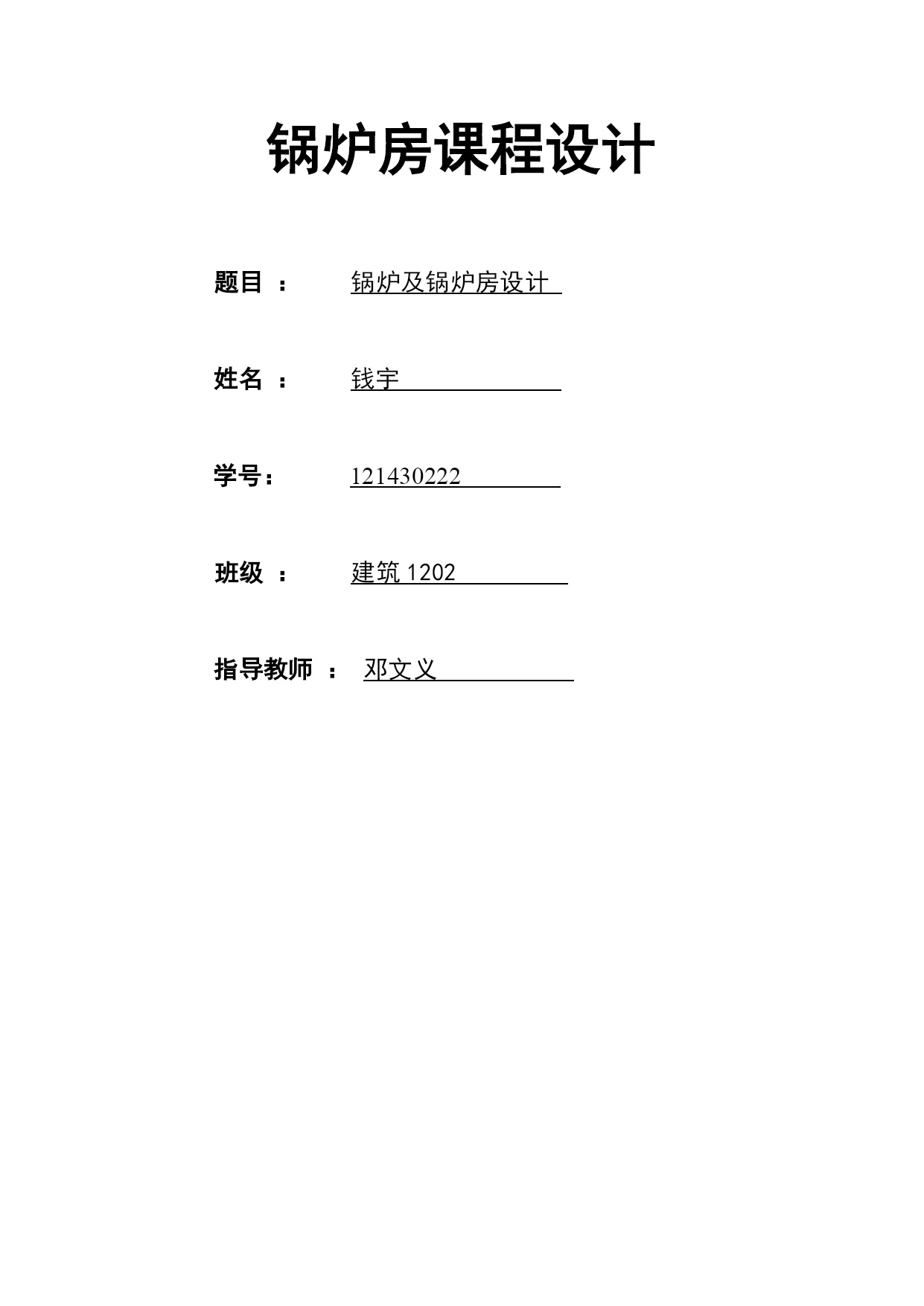 锅炉房课程设计

题目 ： 锅炉及锅炉房设计

姓名 ： 钱宇

学号： 121430222

班级 ： 建筑 1202

指导教师 ： 邓文义